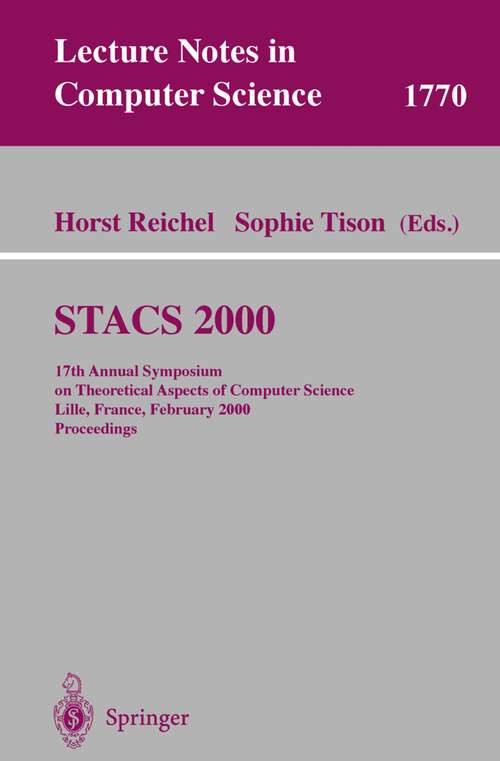 Lecture Notes in Computer Science 1770

Horst Reichel Sophie Tison (Eds.)

STACS 2000

17th Annual Symposium
on Theoretical Aspects of Computer Science
Lille, France, February 2000
Proceedings

Springer